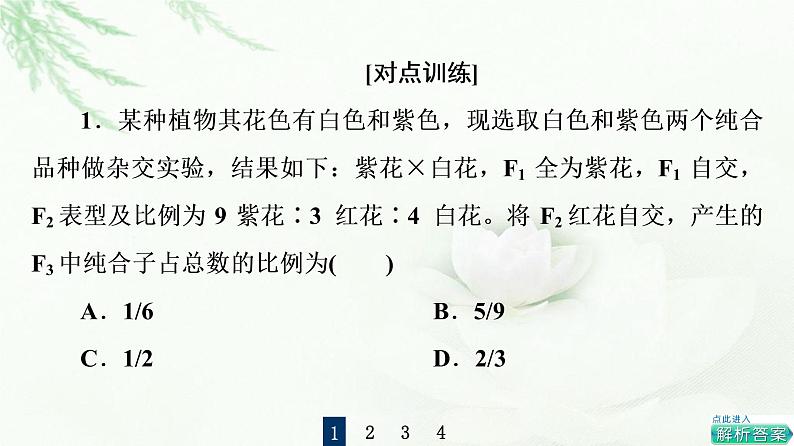 [对点训练]

1．某种植物其花色有白色和紫色，现选取白色和紫色两个纯合品种做杂交实验，结果如下：紫花×白花，$F_1$ 全为紫花，$F_1$ 自交，$F_2$ 表型及比例为 9 紫花∶3 红花∶4 白花。将 $F_2$ 红花自交，产生的 $F_3$ 中纯合子占总数的比例为(　　)

A．1/6

B．5/9

C．1/2

D．2/3

1 2 3 4

点此进入
解析答案